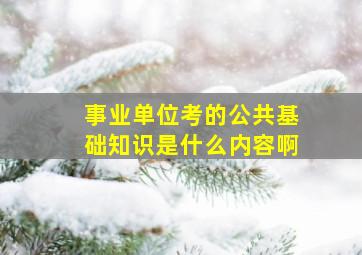 事业单位考的公共基础知识是什么内容啊